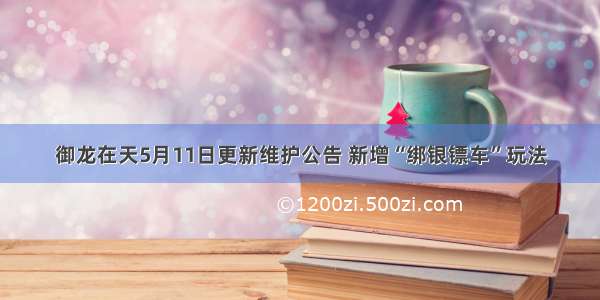 御龙在天5月11日更新维护公告 新增“绑银镖车”玩法

©1200zi.500zi.com